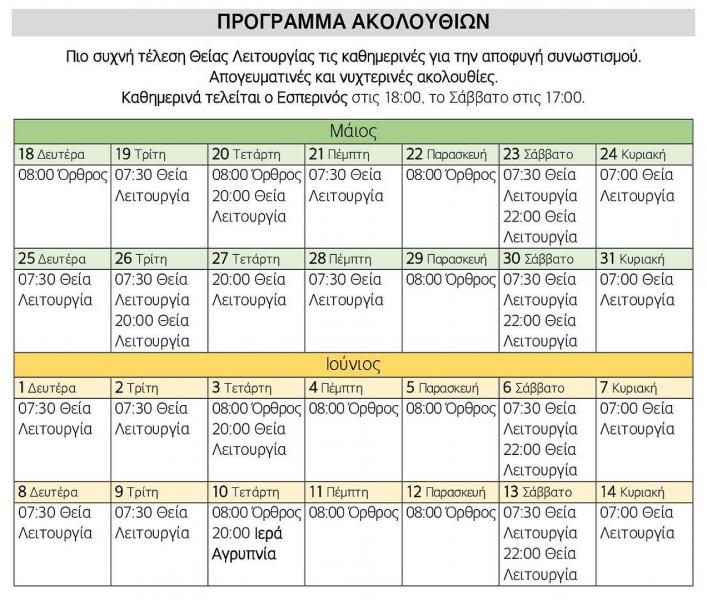 ΠΡΟΓΡΑΜΜΑ ΑΚΟΛΟΥΘΙΩΝ

Πιο συχνή τέλεση Θείας Λειτουργίας τις καθημερινές για την αποφυγή συνωστισμού.
Απογευματινές και νυχτερινές ακολουθίες.
Καθημερινά τελείται ο Εσπερινός στις 18:00, το Σάββατο στις 17:00.

| Μάιος | | | | | | |
|---|---|---|---|---|---|---|
| 18 Δευτέρα | 19 Τρίτη | 20 Τετάρτη | 21 Πέμπτη | 22 Παρασκευή | 23 Σάββατο | 24 Κυριακή |
| 08:00 Όρθρος | 07:30 Θεία Λειτουργία | 08:00 Όρθρος 20:00 Θεία Λειτουργία | 07:30 Θεία Λειτουργία | 08:00 Όρθρος | 07:30 Θεία Λειτουργία 22:00 Θεία Λειτουργία | 07:00 Θεία Λειτουργία |
| 25 Δευτέρα | 26 Τρίτη | 27 Τετάρτη | 28 Πέμπτη | 29 Παρασκευή | 30 Σάββατο | 31 Κυριακή |
| 07:30 Θεία Λειτουργία | 07:30 Θεία Λειτουργία 20:00 Θεία Λειτουργία | 20:00 Θεία Λειτουργία | 07:30 Θεία Λειτουργία | 08:00 Όρθρος | 07:30 Θεία Λειτουργία 22:00 Θεία Λειτουργία | 07:00 Θεία Λειτουργία |
| Ιούνιος | | | | | | |
| 1 Δευτέρα | 2 Τρίτη | 3 Τετάρτη | 4 Πέμπτη | 5 Παρασκευή | 6 Σάββατο | 7 Κυριακή |
| 07:30 Θεία Λειτουργία | 07:30 Θεία Λειτουργία | 08:00 Όρθρος 20:00 Θεία Λειτουργία | 08:00 Όρθρος | 08:00 Όρθρος | 07:30 Θεία Λειτουργία 22:00 Θεία Λειτουργία | 07:00 Θεία Λειτουργία |
| 8 Δευτέρα | 9 Τρίτη | 10 Τετάρτη | 11 Πέμπτη | 12 Παρασκευή | 13 Σάββατο | 14 Κυριακή |
| 07:30 Θεία Λειτουργία | 07:30 Θεία Λειτουργία | 08:00 Όρθρος 20:00 Ιερά Αγρυπνία | 08:00 Όρθρος | 08:00 Όρθρος | 07:30 Θεία Λειτουργία 22:00 Θεία Λειτουργία | 07:00 Θεία Λειτουργία |